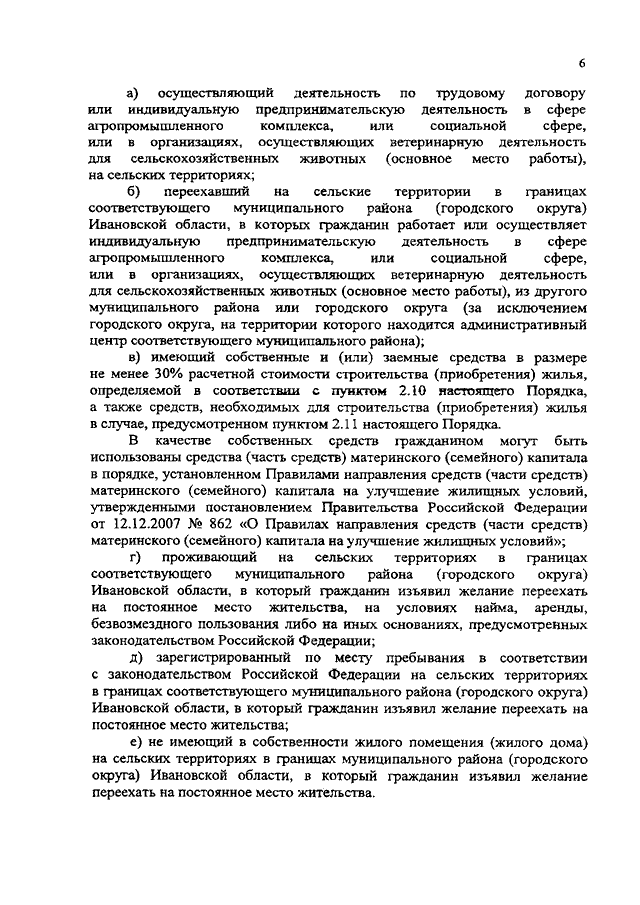 6

а) осуществляющий деятельность по трудовому договору или индивидуальную предпринимательскую деятельность в сфере агропромышленного комплекса, или социальной сфере, или в организациях, осуществляющих ветеринарную деятельность для сельскохозяйственных животных (основное место работы), на сельских территориях;

б) переехавший на сельские территории в границах соответствующего муниципального района (городского округа) Ивановской области, в которых гражданин работает или осуществляет индивидуальную предпринимательскую деятельность в сфере агропромышленного комплекса, или социальной сфере, или в организациях, осуществляющих ветеринарную деятельность для сельскохозяйственных животных (основное место работы), из другого муниципального района или городского округа (за исключением городского округа, на территории которого находится административный центр соответствующего муниципального района);

в) имеющий собственные и (или) заемные средства в размере не менее 30% расчетной стоимости строительства (приобретения) жилья, определяемой в соответствии с пунктом 2.10 настоящего Порядка, а также средств, необходимых для строительства (приобретения) жилья в случае, предусмотренном пунктом 2.11 настоящего Порядка.

В качестве собственных средств гражданином могут быть использованы средства (часть средств) материнского (семейного) капитала в порядке, установленном Правилами направления средств (части средств) материнского (семейного) капитала на улучшение жилищных условий, утвержденными постановлением Правительства Российской Федерации от 12.12.2007 № 862 «О Правилах направления средств (части средств) материнского (семейного) капитала на улучшение жилищных условий»;

г) проживающий на сельских территориях в границах соответствующего муниципального района (городского округа) Ивановской области, в который гражданин изъявил желание переехать на постоянное место жительства, на условиях найма, аренды, безвозмездного пользования либо на иных основаниях, предусмотренных законодательством Российской Федерации;

д) зарегистрированный по месту пребывания в соответствии с законодательством Российской Федерации на сельских территориях в границах соответствующего муниципального района (городского округа) Ивановской области, в который гражданин изъявил желание переехать на постоянное место жительства;

е) не имеющий в собственности жилого помещения (жилого дома) на сельских территориях в границах муниципального района (городского округа) Ивановской области, в который гражданин изъявил желание переехать на постоянное место жительства.